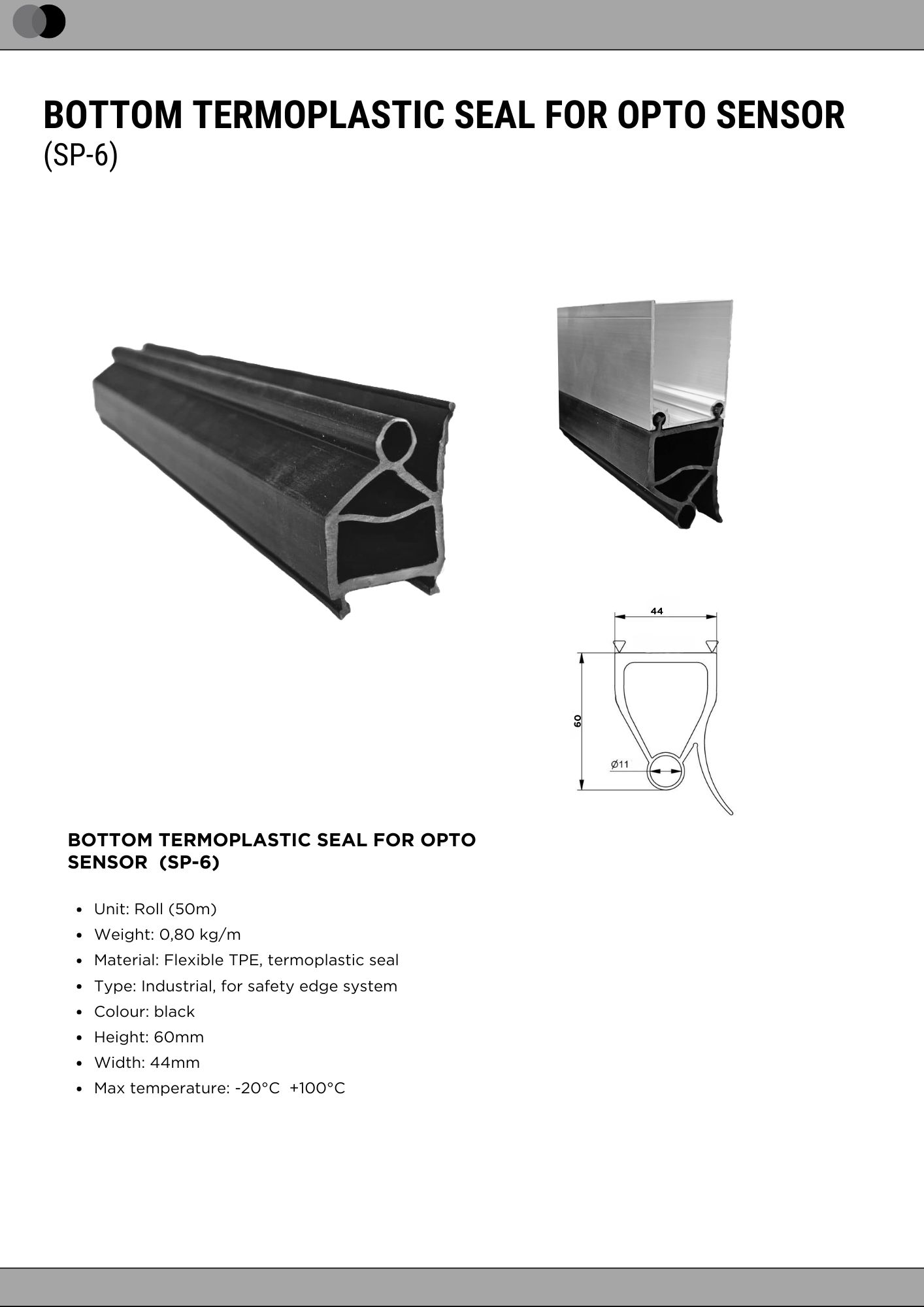 BOTTOM TERMOPLASTIC SEAL FOR OPTO SENSOR
(SP-6)

44

60

Ø11

BOTTOM TERMOPLASTIC SEAL FOR OPTO SENSOR (SP-6)

• Unit: Roll (50m)
• Weight: 0,80 kg/m
• Material: Flexible TPE, termoplastic seal
• Type: Industrial, for safety edge system
• Colour: black
• Height: 60mm
• Width: 44mm
• Max temperature: -20°C +100°C